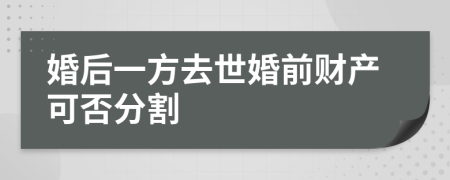 婚后一方去世婚前财产可否分割